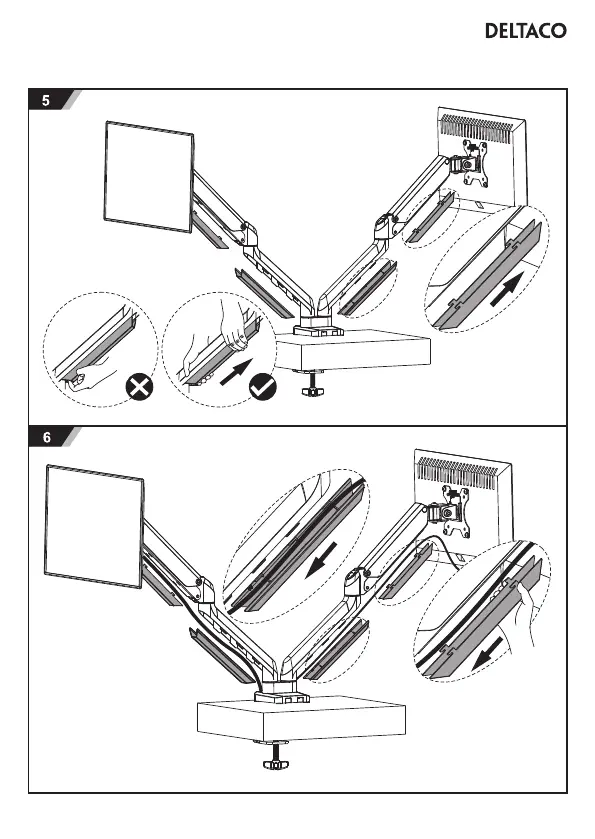 DELTACO

5

6